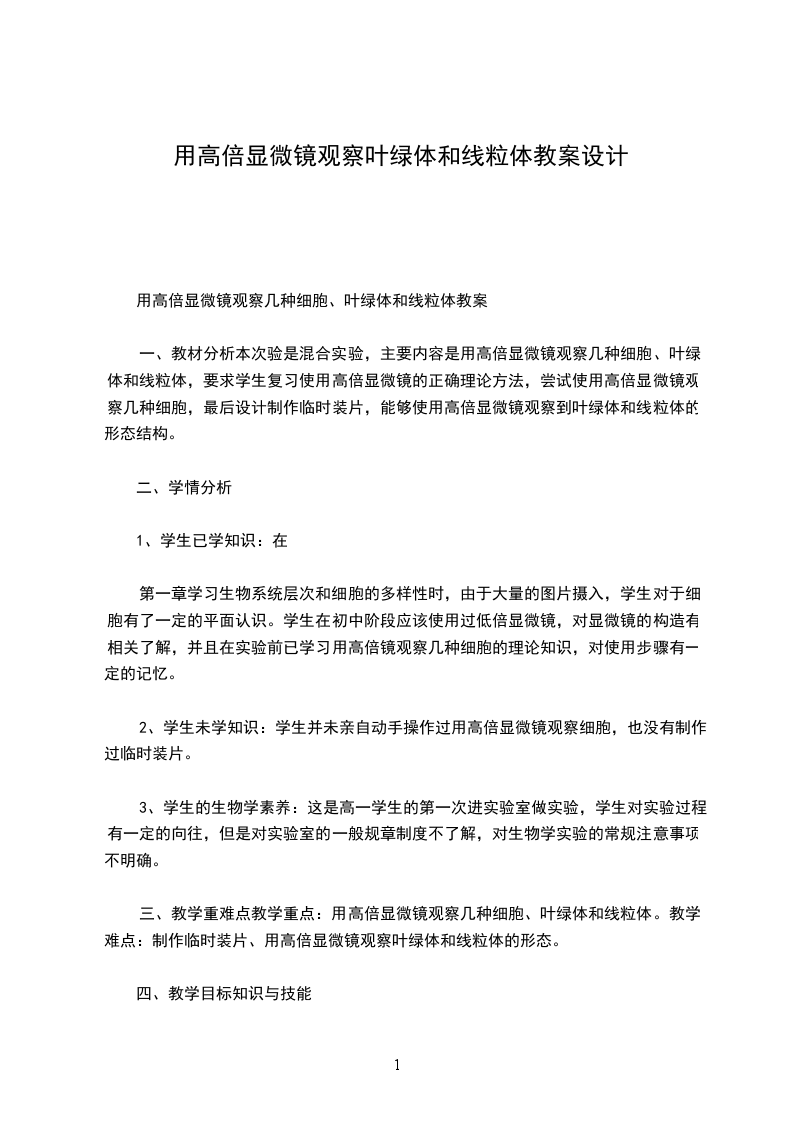 用高倍显微镜观察叶绿体和线粒体教案设计

用高倍显微镜观察几种细胞、叶绿体和线粒体教案

一、教材分析本次验是混合实验，主要内容是用高倍显微镜观察几种细胞、叶绿体和线粒体，要求学生复习使用高倍显微镜的正确理论方法，尝试使用高倍显微镜观察几种细胞，最后设计制作临时装片，能够使用高倍显微镜观察到叶绿体和线粒体的形态结构。

二、学情分析

1、学生已学知识：在

第一章学习生物系统层次和细胞的多样性时，由于大量的图片摄入，学生对于细胞有了一定的平面认识。学生在初中阶段应该使用过低倍显微镜，对显微镜的构造有相关了解，并且在实验前已学习用高倍镜观察几种细胞的理论知识，对使用步骤有一定的记忆。

2、学生未学知识：学生并未亲自动手操作过用高倍显微镜观察细胞，也没有制作过临时装片。

3、学生的生物学素养：这是高一学生的第一次进实验室做实验，学生对实验过程有一定的向往，但是对实验室的一般规章制度不了解，对生物学实验的常规注意事项不明确。

三、教学重难点教学重点：用高倍显微镜观察几种细胞、叶绿体和线粒体。教学难点：制作临时装片、用高倍显微镜观察叶绿体和线粒体的形态。

四、教学目标知识与技能

1